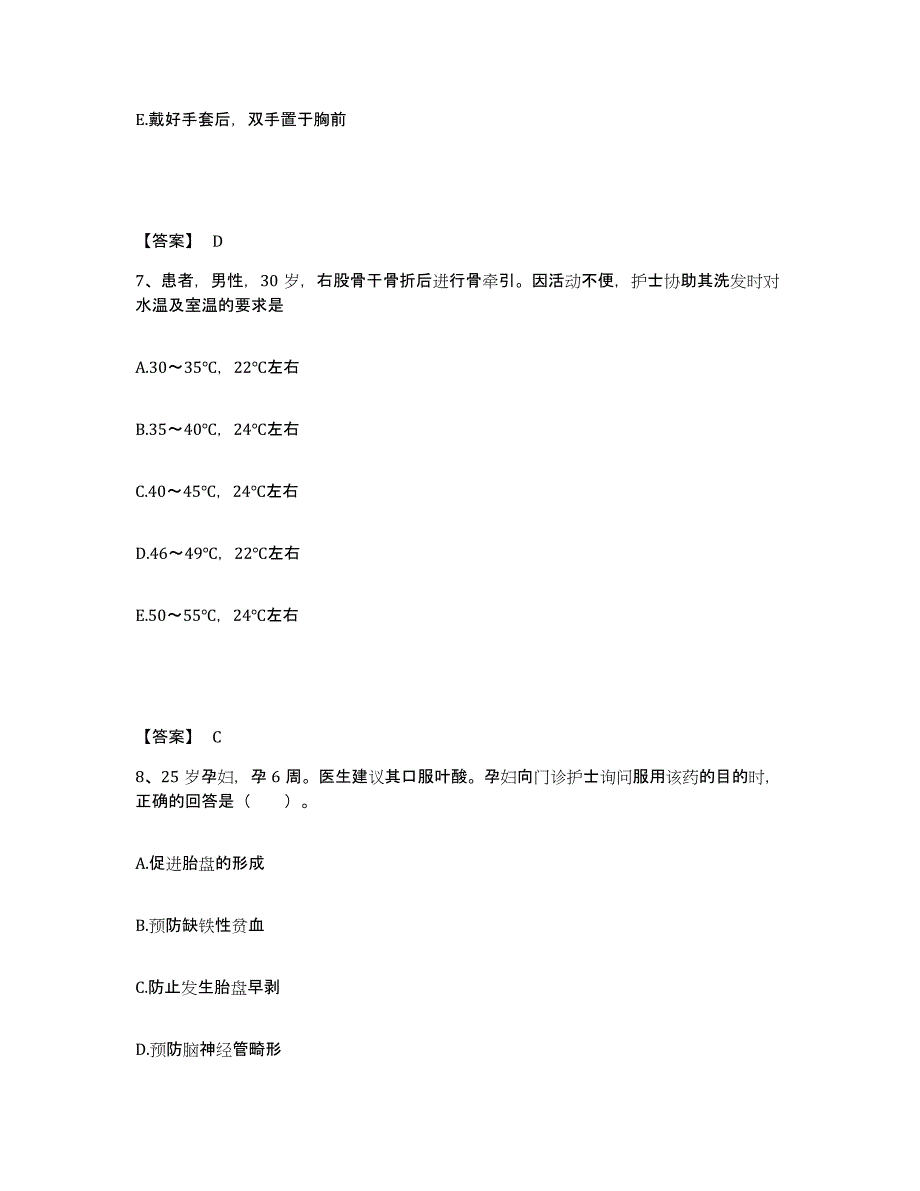 E.戴好手套后，双手置于胸前

【答案】 D

7、患者，男性，30 岁，右股骨干骨折后进行骨牵引。因活动不便，护士协助其洗发时对水温及室温的要求是

A.30～35°C，22°C左右

B.35～40°C，24°C左右

C.40～45°C，24°C左右

D.46～49°C，22°C左右

E.50～55°C，24°C左右

【答案】 C

8、25 岁孕妇，孕 6 周。医生建议其口服叶酸。孕妇向门诊护士询问服用该药的目的时，正确的回答是（　　）。

A.促进胎盘的形成

B.预防缺铁性贫血

C.防止发生胎盘早剥

D.预防脑神经管畸形